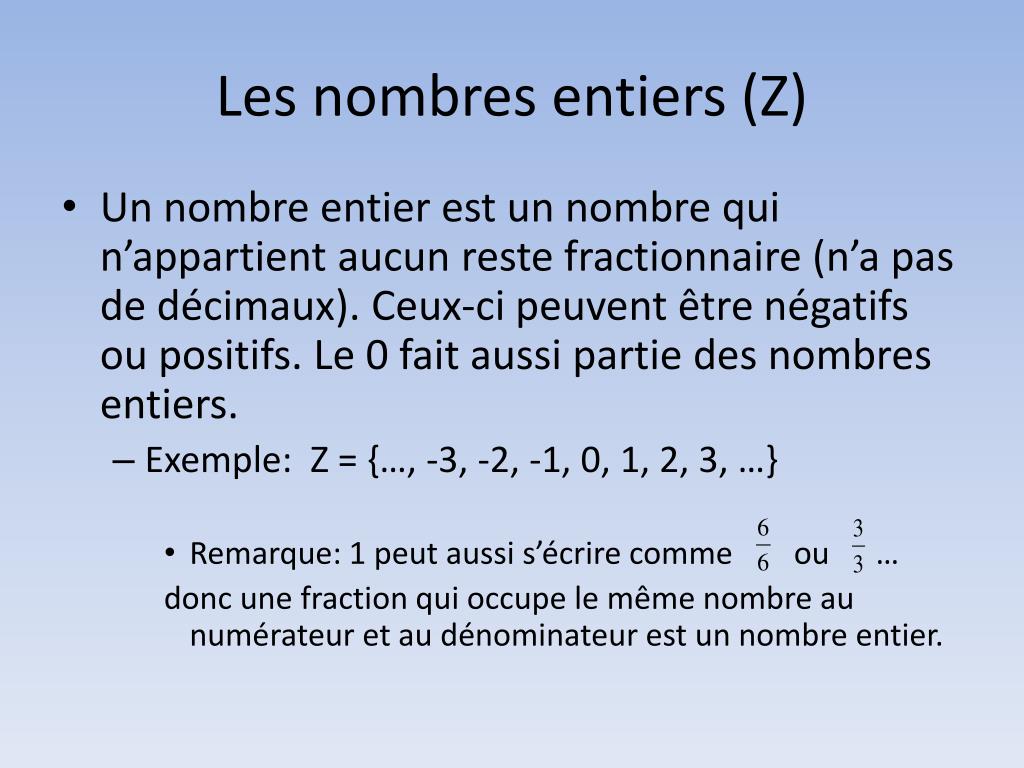 Les nombres entiers (Z)

• Un nombre entier est un nombre qui n’appartient aucun reste fractionnaire (n’a pas de décimaux). Ceux-ci peuvent être négatifs ou positifs. Le 0 fait aussi partie des nombres entiers.

– Exemple:  Z = {…, -3, -2, -1, 0, 1, 2, 3, …}

• Remarque: 1 peut aussi s’écrire comme $\frac{6}{6}$ ou $\frac{3}{3}$ …

donc une fraction qui occupe le même nombre au numérateur et au dénominateur est un nombre entier.